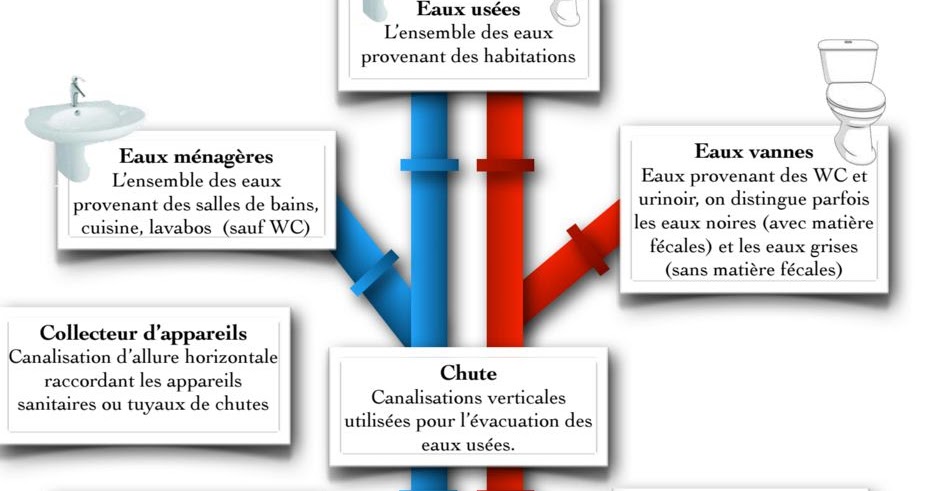 **Eaux usées**
L'ensemble des eaux provenant des habitations

**Eaux ménagères**
L'ensemble des eaux provenant des salles de bains, cuisine, lavabos (sauf WC)

**Eaux vannes**
Eaux provenant des WC et urinoir, on distingue parfois les eaux noires (avec matière fécales) et les eaux grises (sans matière fécales)

**Collecteur d'appareils**
Canalisation d'allure horizontale raccordant les appareils sanitaires ou tuyaux de chutes

**Chute**
Canalisations verticales utilisées pour l'évacuation des eaux usées.